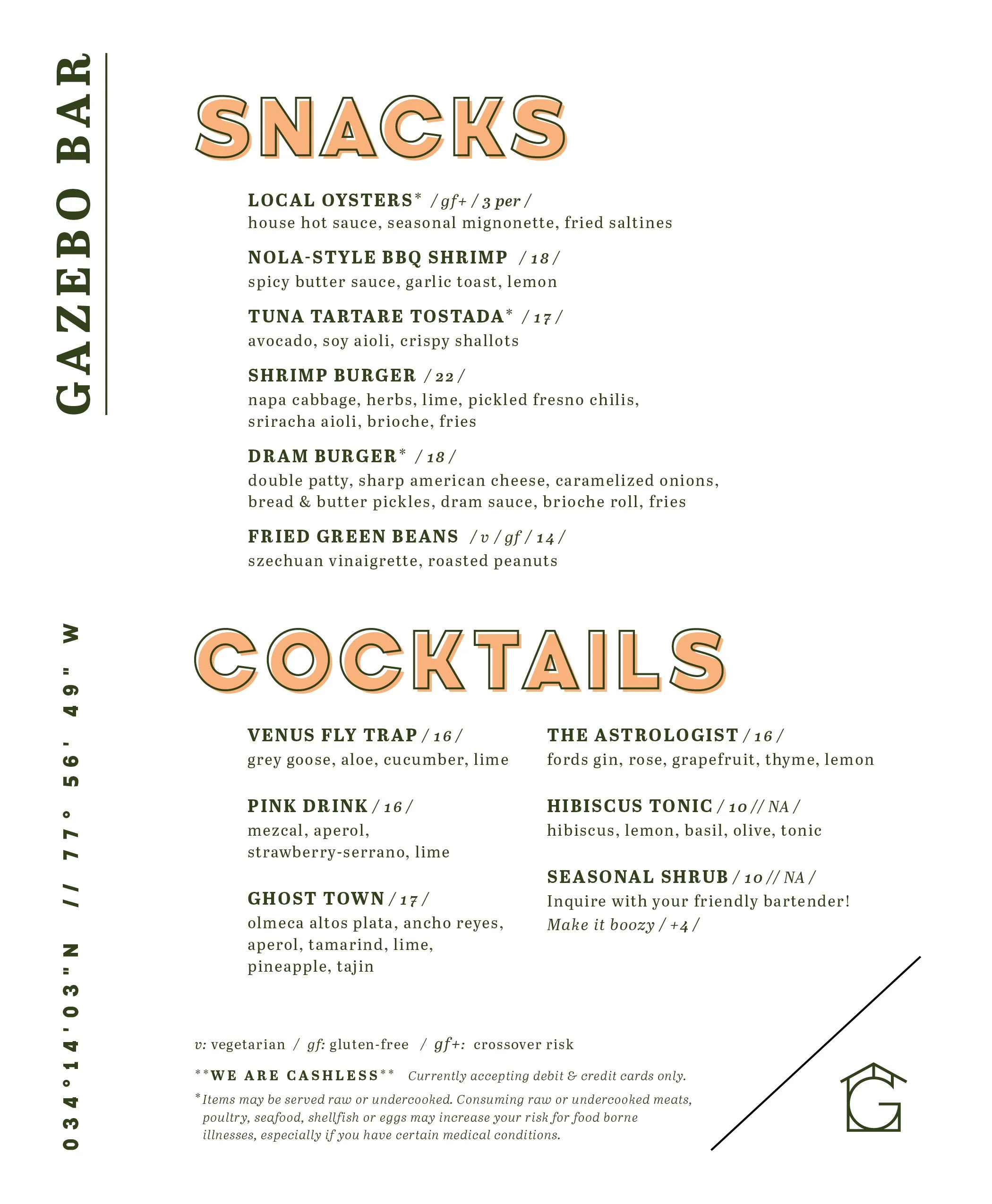 GAZEBO BAR

SNACKS

LOCAL OYSTERS* / gf+ / 3 per /
house hot sauce, seasonal mignonette, fried saltines

NOLA-STYLE BBQ SHRIMP / 18 /
spicy butter sauce, garlic toast, lemon

TUNA TARTARE TOSTADA* / 17 /
avocado, soy aioli, crispy shallots

SHRIMP BURGER / 22 /
napa cabbage, herbs, lime, pickled fresno chilis, sriracha aioli, brioche, fries

DRAM BURGER* / 18 /
double patty, sharp american cheese, caramelized onions, bread & butter pickles, dram sauce, brioche roll, fries

FRIED GREEN BEANS / v / gf / 14 /
szechuan vinaigrette, roasted peanuts

034°14'03"N // 77° 56' 49" W

COCKTAILS

VENUS FLY TRAP / 16 /
grey goose, aloe, cucumber, lime

PINK DRINK / 16 /
mezcal, aperol, strawberry-serrano, lime

GHOST TOWN / 17 /
olmeca altos plata, ancho reyes, aperol, tamarind, lime, pineapple, tajin

THE ASTROLOGIST / 16 /
fords gin, rose, grapefruit, thyme, lemon

HIBISCUS TONIC / 10 // NA /
hibiscus, lemon, basil, olive, tonic

SEASONAL SHRUB / 10 // NA /
Inquire with your friendly bartender!
Make it boozy / +4 /

v: vegetarian / gf: gluten-free / gf+: crossover risk

**WE ARE CASHLESS** Currently accepting debit & credit cards only.

*Items may be served raw or undercooked. Consuming raw or undercooked meats, poultry, seafood, shellfish or eggs may increase your risk for food borne illnesses, especially if you have certain medical conditions.

G